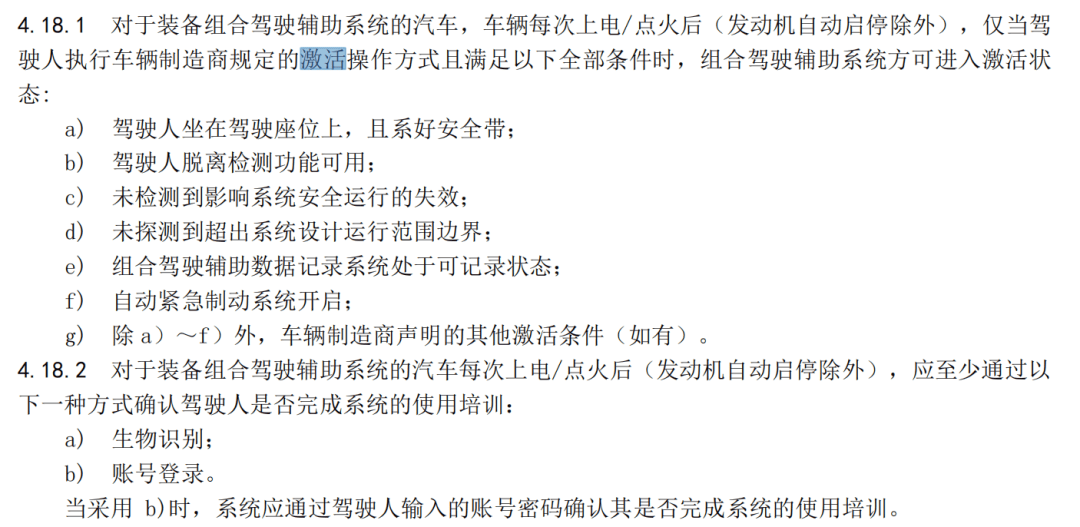 4.18.1　对于装备组合驾驶辅助系统的汽车，车辆每次上电/点火后（发动机自动启停除外），仅当驾驶人执行车辆制造商规定的激活操作方式且满足以下全部条件时，组合驾驶辅助系统方可进入激活状态：

a)　驾驶人坐在驾驶座位上，且系好安全带；
b)　驾驶人脱离检测功能可用；
c)　未检测到影响系统安全运行的失效；
d)　未探测到超出系统设计运行范围边界；
e)　组合驾驶辅助数据记录系统处于可记录状态；
f)　自动紧急制动系统开启；
g)　除 a）～f）外，车辆制造商声明的其他激活条件（如有）。

4.18.2　对于装备组合驾驶辅助系统的汽车每次上电/点火后（发动机自动启停除外），应至少通过以下一种方式确认驾驶人是否完成系统的使用培训：

a)　生物识别；
b)　账号登录。

当采用 b)时，系统应通过驾驶人输入的账号密码确认其是否完成系统的使用培训。